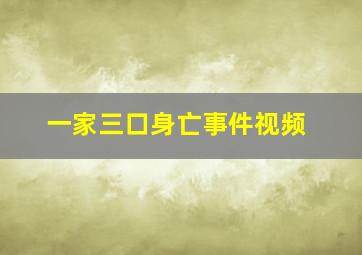 一家三口身亡事件视频